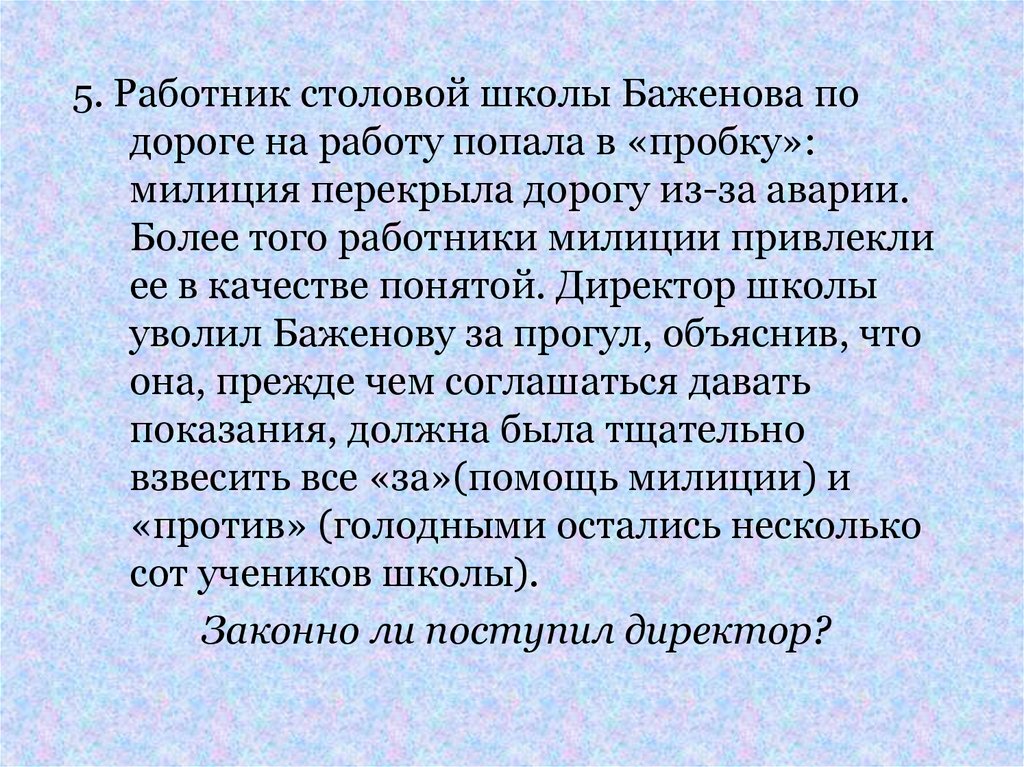 5. Работник столовой школы Баженова по дороге на работу попала в «пробку»: милиция перекрыла дорогу из-за аварии. Более того работники милиции привлекли ее в качестве понятой. Директор школы уволил Баженову за прогул, объяснив, что она, прежде чем соглашаться давать показания, должна была тщательно взвесить все «за»(помощь милиции) и «против» (голодными остались несколько сот учеников школы).

Законно ли поступил директор?